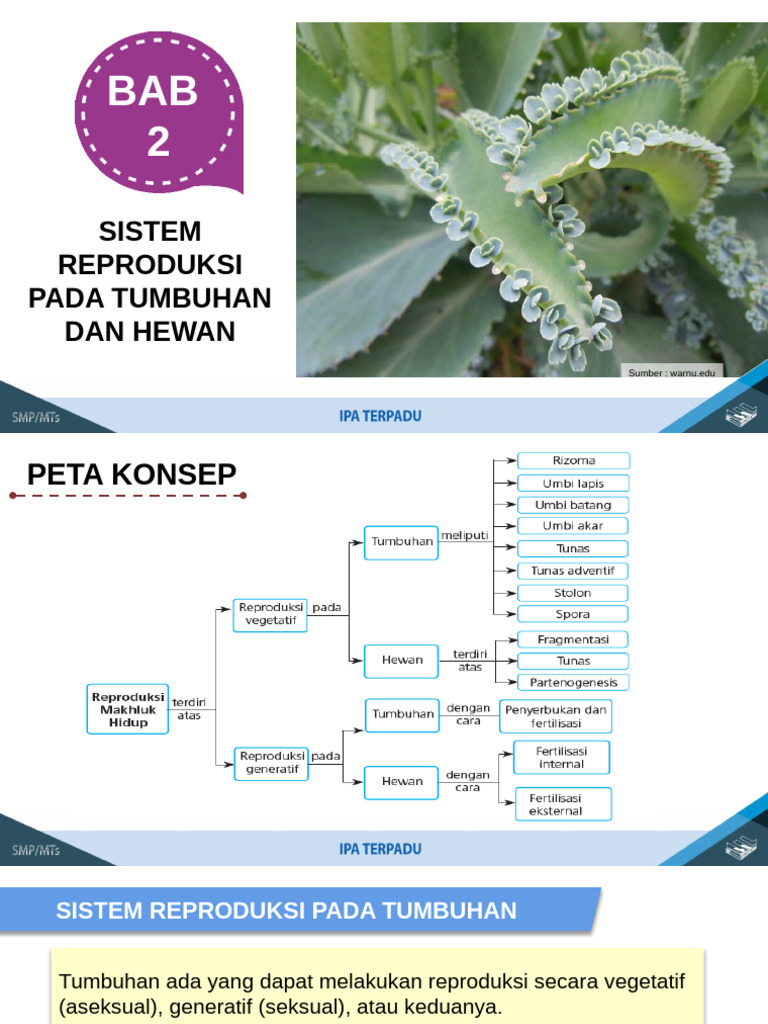 BAB 2

SISTEM REPRODUKSI PADA TUMBUHAN DAN HEWAN

Sumber : warnu.edu

SMP/MTs

IPA TERPADU

PETA KONSEP

Reproduksi Makhluk Hidup

terdiri atas

Reproduksi vegetatif

pada

Tumbuhan

meliputi

Rizoma

Umbi lapis

Umbi batang

Umbi akar

Tunas

Tunas adventif

Stolon

Spora

Hewan

terdiri atas

Fragmentasi

Tunas

Partenogenesis

Reproduksi generatif

pada

Tumbuhan

dengan cara

Penyerbukan dan fertilisasi

Hewan

dengan cara

Fertilisasi internal

Fertilisasi eksternal

SMP/MTs

IPA TERPADU

SISTEM REPRODUKSI PADA TUMBUHAN

Tumbuhan ada yang dapat melakukan reproduksi secara vegetatif (aseksual), generatif (seksual), atau keduanya.